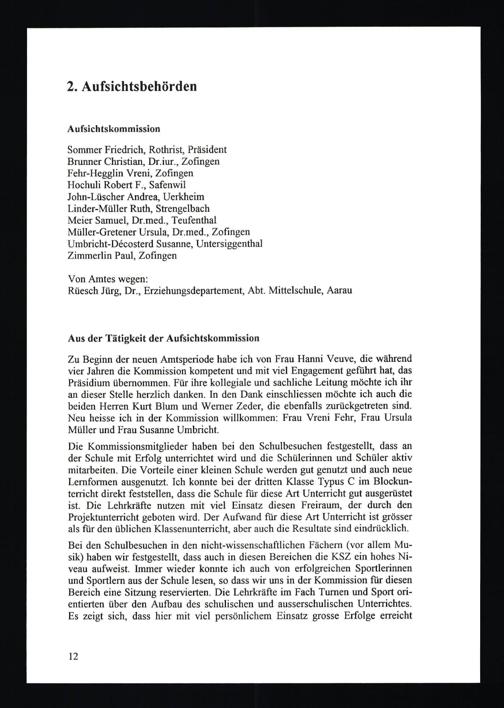 2. Aufsichtsbehörden

Aufsichtskommission

Sommer Friedrich, Rothrist, Präsident
Brunner Christian, Dr.iur., Zofingen
Fehr-Hegglin Vreni, Zofingen
Hochuli Robert F., Safenwil
John-Lüscher Andrea, Uerkheim
Linder-Müller Ruth, Strengelbach
Meier Samuel, Dr.med., Teufenthal
Müller-Gretener Ursula, Dr.med., Zofingen
Umbricht-Décosterd Susanne, Untersiggenthal
Zimmerlin Paul, Zofingen

Von Amtes wegen:
Rüesch Jürg, Dr., Erziehungsdepartement, Abt. Mittelschule, Aarau

Aus der Tätigkeit der Aufsichtskommission

Zu Beginn der neuen Amtsperiode habe ich von Frau Hanni Veuve, die während vier Jahren die Kommission kompetent und mit viel Engagement geführt hat, das Präsidium übernommen. Für ihre kollegiale und sachliche Leitung möchte ich ihr an dieser Stelle herzlich danken. In den Dank einschliessen möchte ich auch die beiden Herren Kurt Blum und Werner Zeder, die ebenfalls zurückgetreten sind. Neu heisse ich in der Kommission willkommen: Frau Vreni Fehr, Frau Ursula Müller und Frau Susanne Umbricht.

Die Kommissionsmitglieder haben bei den Schulbesuchen festgestellt, dass an der Schule mit Erfolg unterrichtet wird und die Schülerinnen und Schüler aktiv mitarbeiten. Die Vorteile einer kleinen Schule werden gut genutzt und auch neue Lernformen ausgenutzt. Ich konnte bei der dritten Klasse Typus C im Blockunterricht direkt feststellen, dass die Schule für diese Art Unterricht gut ausgerüstet ist. Die Lehrkräfte nutzen mit viel Einsatz diesen Freiraum, der durch den Projektunterricht geboten wird. Der Aufwand für diese Art Unterricht ist grösser als für den üblichen Klassenunterricht, aber auch die Resultate sind eindrücklich.

Bei den Schulbesuchen in den nicht-wissenschaftlichen Fächern (vor allem Musik) haben wir festgestellt, dass auch in diesen Bereichen die KSZ ein hohes Niveau aufweist. Immer wieder konnte ich auch von erfolgreichen Sportlerinnen und Sportlern aus der Schule lesen, so dass wir uns in der Kommission für diesen Bereich eine Sitzung reservierten. Die Lehrkräfte im Fach Turnen und Sport orientierten über den Aufbau des schulischen und ausserschulischen Unterrichtes. Es zeigt sich, dass hier mit viel persönlichem Einsatz grosse Erfolge erreicht

12